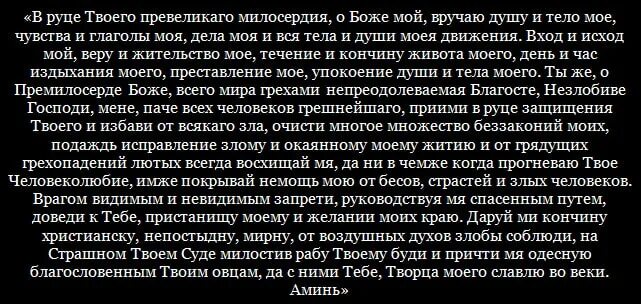 «В руце Твоего превеликаго милосердия, о Боже мой, вручаю душу и тело мое, чувства и глаголы моя, дела моя и вся тела и души моея движения. Вход и исход мой, веру и жительство мое, течение и кончину живота моего, день и час издыхания моего, преставление мое, упокоение души и тела моего. Ты же, о Премилосерде Боже, всего мира грехами непреодолеваемая Благосте, Незлобиве Господи, мене, паче всех человеков грешнейшаго, приими в руце защищения Твоего и избави от всякаго зла, очисти многое множество беззаконий моих, подаждь исправление злому и окаянному моему житию и от грядущих грехопадений лютых всегда восхищай мя, да ни в чемже когда прогневаю Твое Человеколюбие, имже покрывай немощь мою от бесов, страстей и злых человеков. Врагом видимым и невидимым запрети, руководствуя мя спасенным путем, доведи к Тебе, пристанищу моему и желании моих краю. Даруй ми кончину христианску, непостыдну, мирну, от воздушных духов злобы соблюди, на Страшном Твоем Суде милостив рабу Твоему буди и причти мя одесную благословенным Твоим овцам, да с ними Тебе, Творца моего славлю во веки. Аминь»